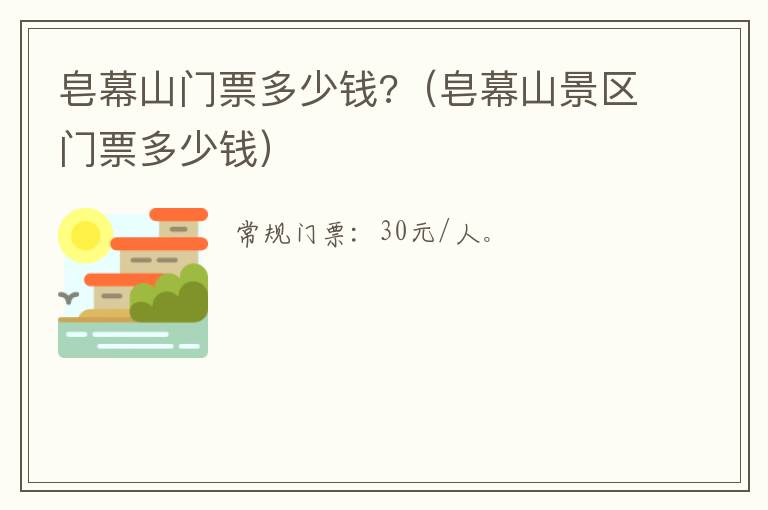 皂幕山门票多少钱?（皂幕山景区门票多少钱）

常规门票：30元/人。